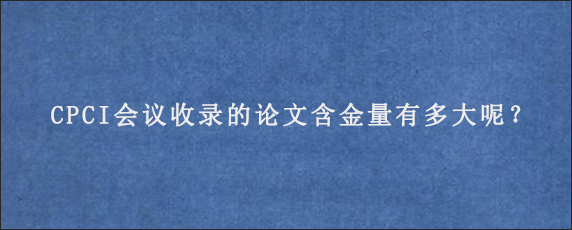 CPCI会议收录的论文含金量有多大呢？